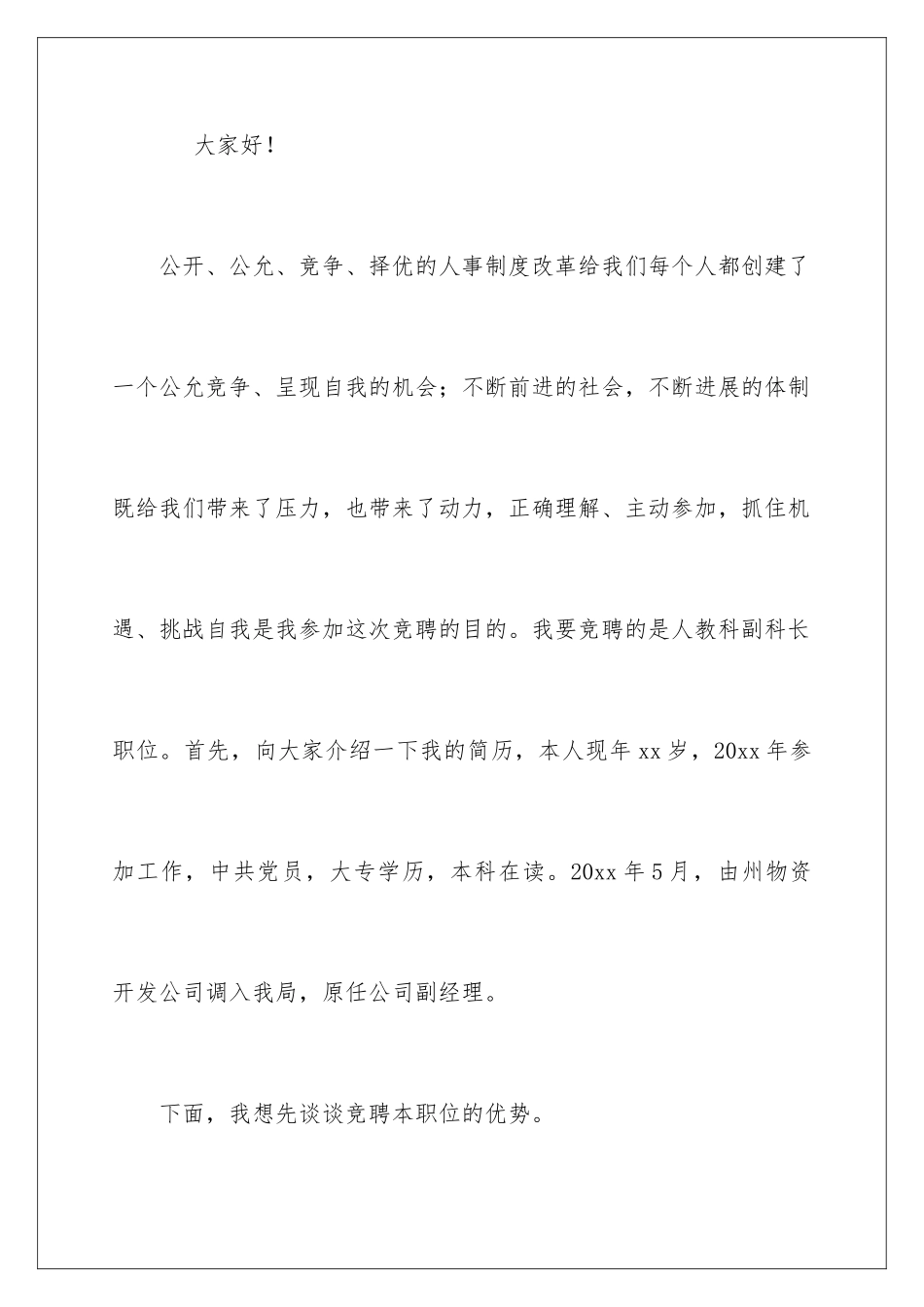 大家好！

公开、公允、竞争、择优的人事制度改革给我们每个人都创建了一个公允竞争、呈现自我的机会；不断前进的社会，不断进展的体制既给我们带来了压力，也带来了动力，正确理解、主动参加，抓住机遇、挑战自我是我参加这次竞聘的目的。我要竞聘的是人教科副科长职位。首先，向大家介绍一下我的简历，本人现年xx岁，20xx年参加工作，中共党员，大专学历，本科在读。20xx年5月，由州物资开发公司调入我局，原任公司副经理。

下面，我想先谈谈竞聘本职位的优势。